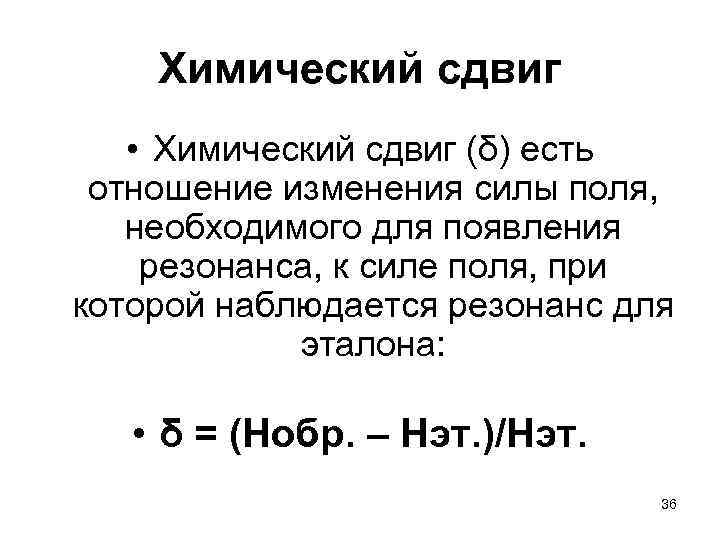 Химический сдвиг

• Химический сдвиг (δ) есть отношение изменения силы поля, необходимого для появления резонанса, к силе поля, при которой наблюдается резонанс для эталона:

• δ = (Нобр. – Нэт.)/Нэт.

36